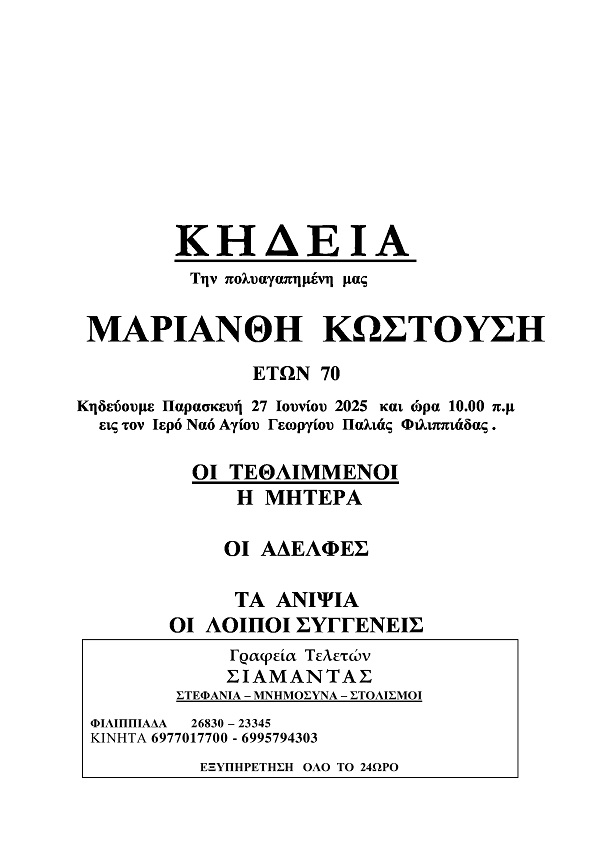 ΚΗΔΕΙΑ

Την πολυαγαπημένη μας

ΜΑΡΙΑΝΘΗ ΚΩΣΤΟΥΣΗ

ΕΤΩΝ 70

Κηδεύουμε Παρασκευή 27 Ιουνίου 2025 και ώρα 10.00 π.μ εις τον Ιερό Ναό Αγίου Γεωργίου Παλιάς Φιλιππιάδας .

ΟΙ ΤΕΘΛΙΜΜΕΝΟΙ
Η ΜΗΤΕΡΑ

ΟΙ ΑΔΕΛΦΕΣ

ΤΑ ΑΝΙΨΙΑ
ΟΙ ΛΟΙΠΟΙ ΣΥΓΓΕΝΕΙΣ

Γραφεία Τελετών
ΣΙΑΜΑΝΤΑΣ
ΣΤΕΦΑΝΙΑ – ΜΝΗΜΟΣΥΝΑ – ΣΤΟΛΙΣΜΟΙ

ΦΙΛΙΠΠΙΑΔΑ 26830 – 23345
ΚΙΝΗΤΑ 6977017700 - 6995794303

ΕΞΥΠΗΡΕΤΗΣΗ ΟΛΟ ΤΟ 24ΩΡΟ